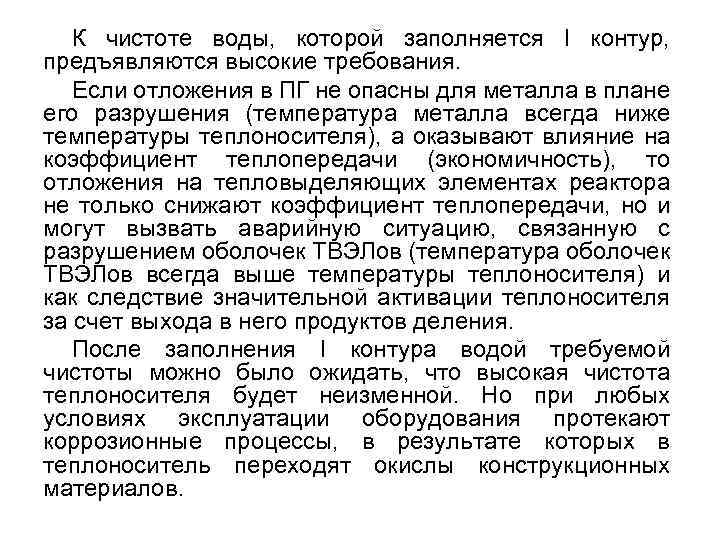 К чистоте воды, которой заполняется I контур, предъявляются высокие требования.

Если отложения в ПГ не опасны для металла в плане его разрушения (температура металла всегда ниже температуры теплоносителя), а оказывают влияние на коэффициент теплопередачи (экономичность), то отложения на тепловыделяющих элементах реактора не только снижают коэффициент теплопередачи, но и могут вызвать аварийную ситуацию, связанную с разрушением оболочек ТВЭЛов (температура оболочек ТВЭЛов всегда выше температуры теплоносителя) и как следствие значительной активации теплоносителя за счет выхода в него продуктов деления.

После заполнения I контура водой требуемой чистоты можно было ожидать, что высокая чистота теплоносителя будет неизменной. Но при любых условиях эксплуатации оборудования протекают коррозионные процессы, в результате которых в теплоноситель переходят окислы конструкционных материалов.